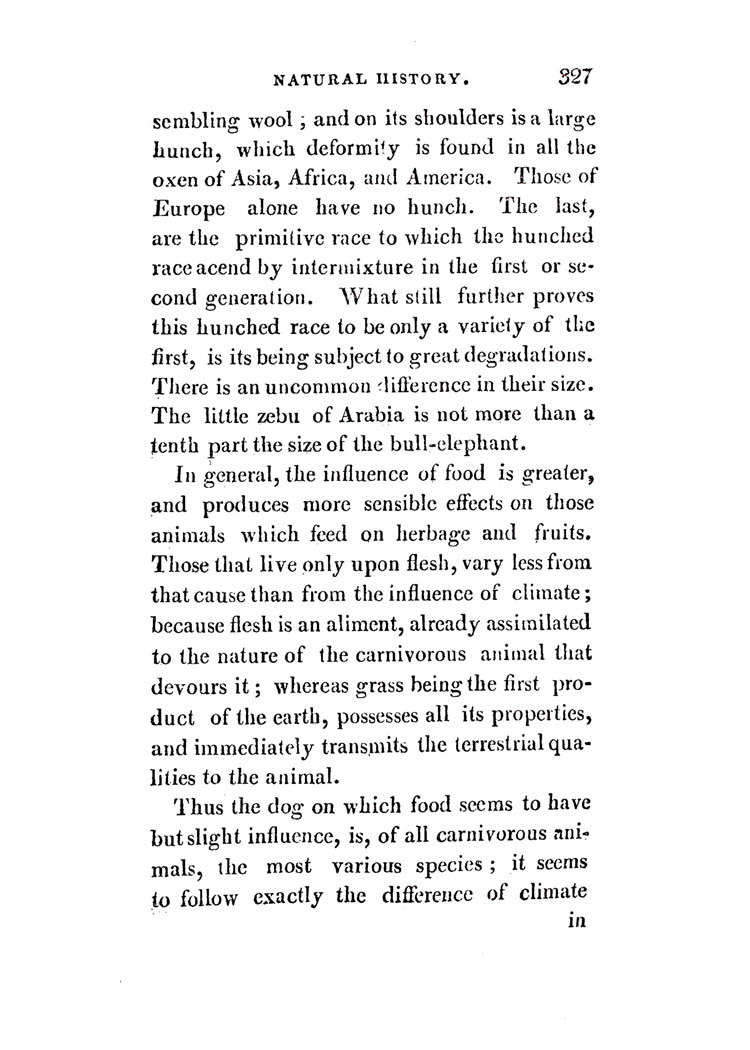 NATURAL HISTORY. 327

sembling wool; and on its shoulders is a large hunch, which deformity is found in all the oxen of Asia, Africa, and America. Those of Europe alone have no hunch. The last, are the primitive race to which the hunched race acend by intermixture in the first or second generation. What still further proves this hunched race to be only a variety of the first, is its being subject to great degradations. There is an uncommon difference in their size. The little zebu of Arabia is not more than a tenth part the size of the bull-elephant.

In general, the influence of food is greater, and produces more sensible effects on those animals which feed on herbage and fruits. Those that live only upon flesh, vary less from that cause than from the influence of climate; because flesh is an aliment, already assimilated to the nature of the carnivorous animal that devours it; whereas grass being the first product of the earth, possesses all its properties, and immediately transmits the terrestrial qualities to the animal.

Thus the dog on which food seems to have but slight influence, is, of all carnivorous animals, the most various species; it seems to follow exactly the difference of climate

in